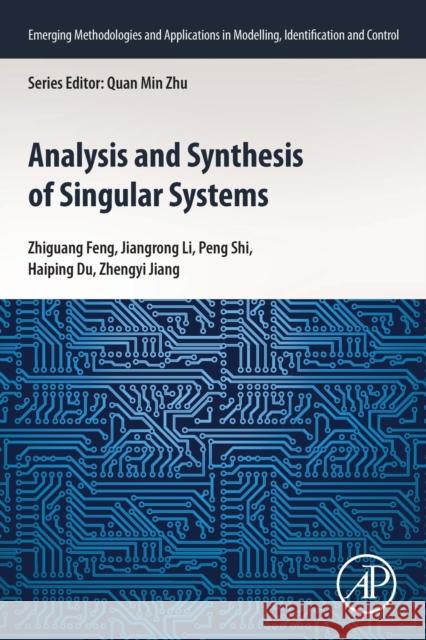 Emerging Methodologies and Applications in Modelling, Identification and Control

Series Editor: Quan Min Zhu

Analysis and Synthesis of Singular Systems

Zhiguang Feng, Jiangrong Li, Peng Shi, Haiping Du, Zhengyi Jiang

AP